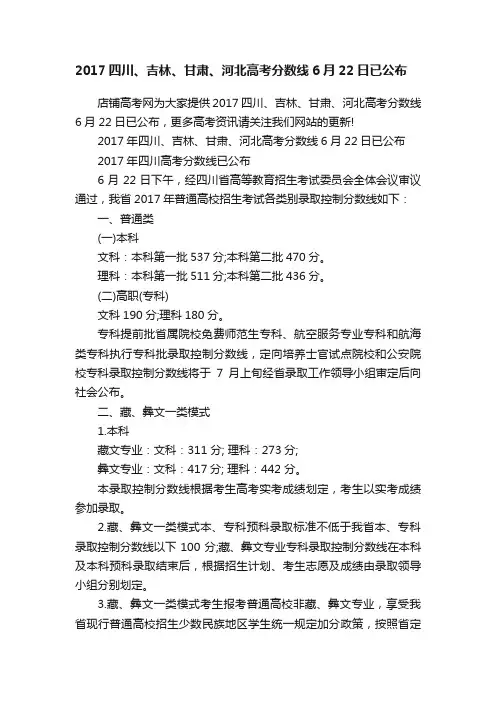 2017 四川、吉林、甘肃、河北高考分数线 6 月 22 日已公布

店铺高考网为大家提供 2017 四川、吉林、甘肃、河北高考分数线 6 月 22 日已公布，更多高考资讯请关注我们网站的更新!

2017 年四川、吉林、甘肃、河北高考分数线 6 月 22 日已公布

2017 年四川高考分数线已公布

6 月 22 日下午，经四川省高等教育招生考试委员会全体会议审议通过，我省 2017 年普通高校招生考试各类别录取控制分数线如下：

一、普通类

(一)本科

文科：本科第一批 537 分;本科第二批 470 分。

理科：本科第一批 511 分;本科第二批 436 分。

(二)高职(专科)

文科 190 分;理科 180 分。

专科提前批省属院校免费师范生专科、航空服务专业专科和航海类专科执行专科批录取控制分数线，定向培养士官试点院校和公安院校专科录取控制分数线将于 7 月上旬经省录取工作领导小组审定后向社会公布。

二、藏、彝文一类模式

1.本科

藏文专业：文科：311 分; 理科：273 分;

彝文专业：文科：417 分; 理科：442 分。

本录取控制分数线根据考生高考实考成绩划定，考生以实考成绩参加录取。

2.藏、彝文一类模式本、专科预科录取标准不低于我省本、专科录取控制分数线以下 100 分;藏、彝文专业专科录取控制分数线在本科及本科预科录取结束后，根据招生计划、考生志愿及成绩由录取领导小组分别划定。

3.藏、彝文一类模式考生报考普通高校非藏、彝文专业，享受我省现行普通高校招生少数民族地区学生统一规定加分政策，按照省定